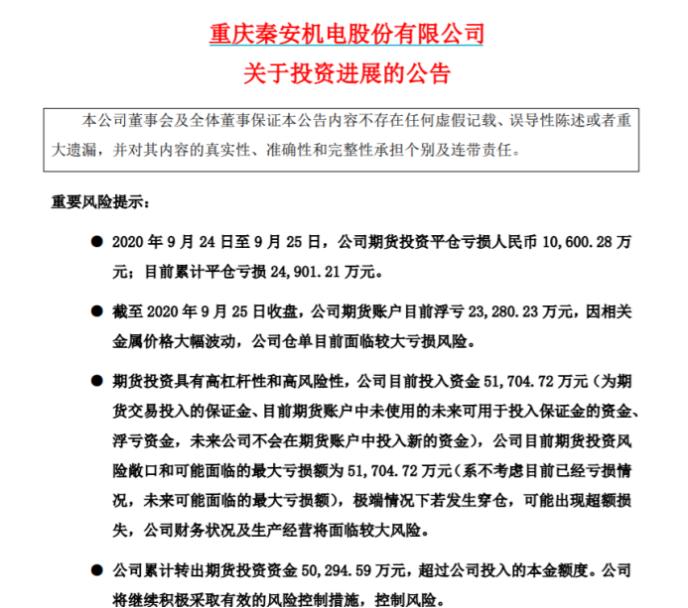 重庆秦安机电股份有限公司
关于投资进展的公告

本公司董事会及全体董事保证本公告内容不存在任何虚假记载、误导性陈述或者重大遗漏，并对其内容的真实性、准确性和完整性承担个别及连带责任。

重要风险提示：

● 2020 年 9 月 24 日至 9 月 25 日，公司期货投资平仓亏损人民币 10,600.28 万元；目前累计平仓亏损 24,901.21 万元。

● 截至 2020 年 9 月 25 日收盘，公司期货账户目前浮亏 23,280.23 万元，因相关金属价格大幅波动，公司仓单目前面临较大亏损风险。

● 期货投资具有高杠杆性和高风险性，公司目前投入资金 51,704.72 万元（为期货交易投入的保证金、目前期货账户中未使用的未来可用于投入保证金的资金、浮亏资金，未来公司不会在期货账户中投入新的资金），公司目前期货投资风险敞口和可能面临的最大亏损额为 51,704.72 万元（系不考虑目前已经亏损情况，未来可能面临的最大亏损额），极端情况下若发生穿仓，可能出现超额损失，公司财务状况及生产经营将面临较大风险。

● 公司累计转出期货投资资金 50,294.59 万元，超过公司投入的本金额度。公司将继续积极采取有效的风险控制措施，控制风险。